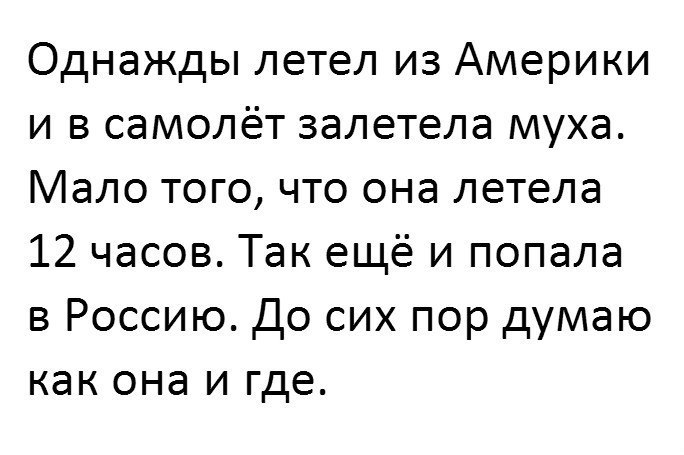 Однажды летел из Америки и в самолёт залетела муха. Мало того, что она летела 12 часов. Так ещё и попала в Россию. До сих пор думаю как она и где.